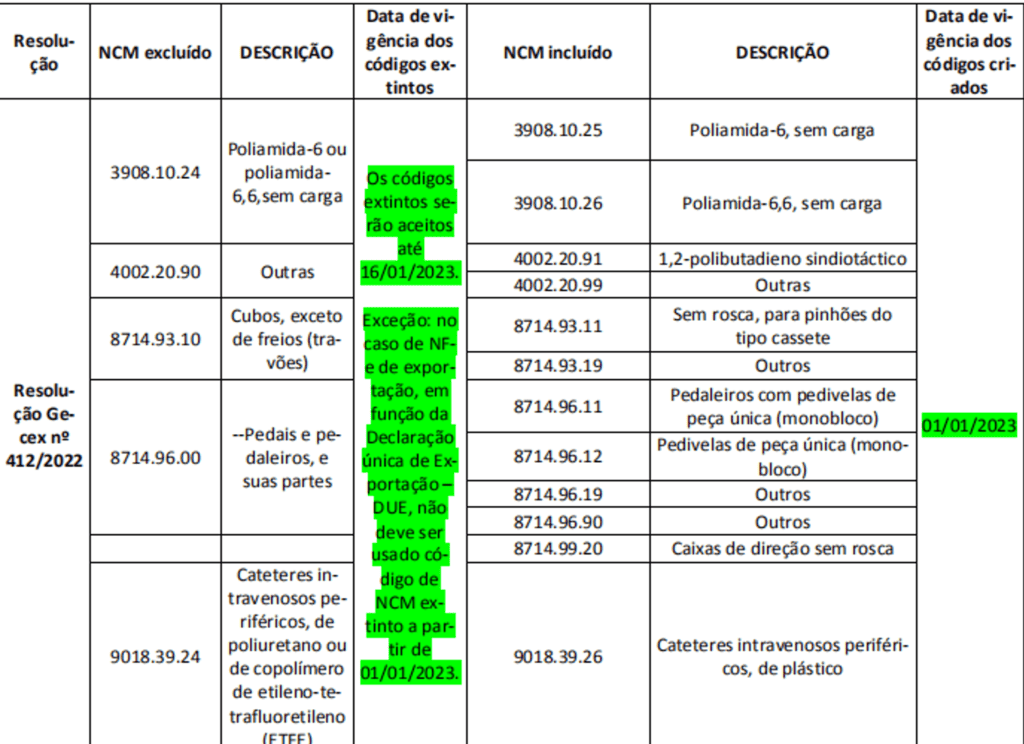 | Resolução | NCM excluído | DESCRIÇÃO | Data de vigência dos códigos extintos | NCM incluído | DESCRIÇÃO | Data de vigência dos códigos criados |
|---|---|---|---|---|---|---|
| Resolução Gecex nº 412/2022 | 3908.10.24 | Poliamida-6 ou poliamida-6,6,sem carga | Os códigos extintos serão aceitos até 16/01/2023. Exceção: no caso de NF-e de exportação, em função da Declaração única de Exportação – DUE, não deve ser usado código de NCM extinto a partir de 01/01/2023. | 3908.10.25 | Poliamida-6, sem carga | 01/01/2023 |
| | | | | 3908.10.26 | Poliamida-6,6, sem carga | |
| | 4002.20.90 | Outras | | 4002.20.91 | 1,2-polibutadieno sindiotáctico | |
| | | | | 4002.20.99 | Outras | |
| | 8714.93.10 | Cubos, exceto de freios (travões) | | 8714.93.11 | Sem rosca, para pinhões do tipo cassete | |
| | | | | 8714.93.19 | Outros | |
| | 8714.96.00 | --Pedais e pedaleiros, e suas partes | | 8714.96.11 | Pedaleiros com pedivelas de peça única (monobloco) | |
| | | | | 8714.96.12 | Pedivelas de peça única (monobloco) | |
| | | | | 8714.96.19 | Outros | |
| | | | | 8714.96.90 | Outros | |
| | | | | 8714.99.20 | Caixas de direção sem rosca | |
| | 9018.39.24 | Cateteres intravenosos periféricos, de poliuretano ou de copolímero de etileno-tetrafluoretileno (ETFE) | | 9018.39.26 | Cateteres intravenosos periféricos, de plástico | |